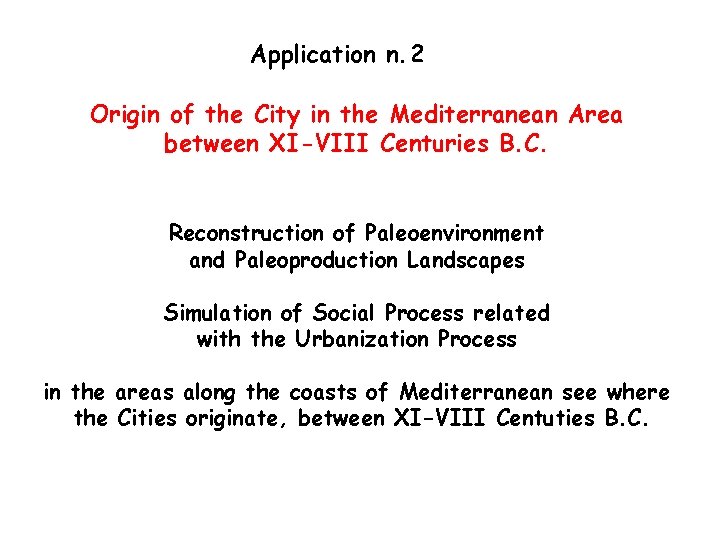 Application n. 2

Origin of the City in the Mediterranean Area between XI-VIII Centuries B.C.

Reconstruction of Paleoenvironment and Paleoproduction Landscapes

Simulation of Social Process related with the Urbanization Process

in the areas along the coasts of Mediterranean see where the Cities originate, between XI-VIII Centuties B.C.